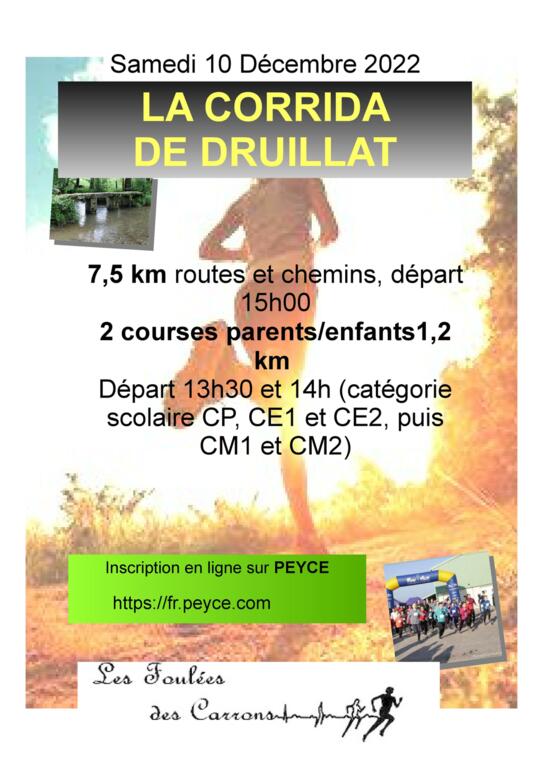 Samedi 10 Décembre 2022

LA CORRIDA
DE DRUILLAT

7,5 km routes et chemins, départ 15h00

2 courses parents/enfants1,2 km

Départ 13h30 et 14h (catégorie scolaire CP, CE1 et CE2, puis CM1 et CM2)

Inscription en ligne sur PEYCE

https://fr.peyce.com

Les Foulées
des Carrons